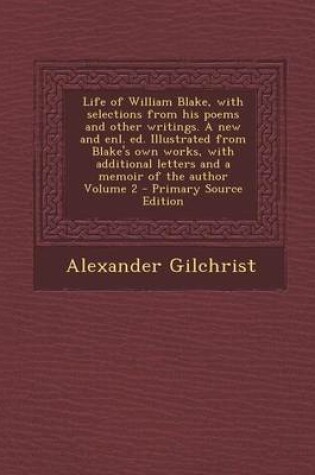 Life of William Blake, with selections from his poems and other writings. A new and enl. ed. Illustrated from Blake's own works, with additional letters and a memoir of the author Volume 2 - Primary Source Edition

Alexander Gilchrist